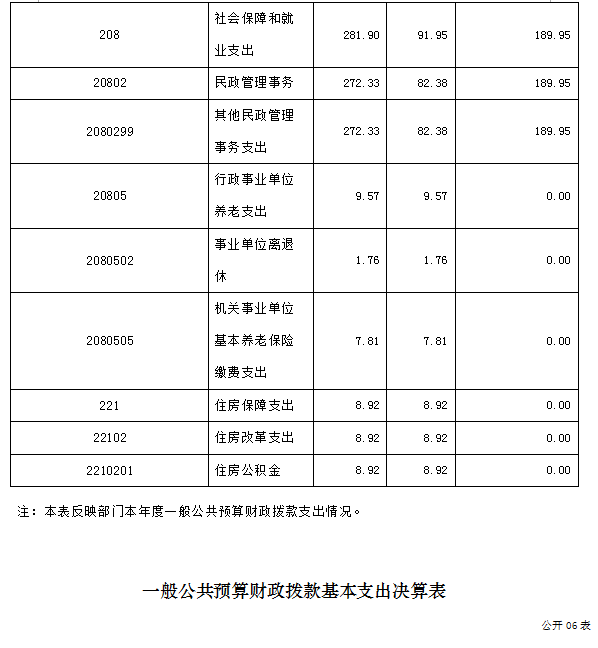 | 208 | 社会保障和就业支出 | 281.90 | 91.95 | 189.95 |
|---|---|---|---|---|
| 20802 | 民政管理事务 | 272.33 | 82.38 | 189.95 |
| 2080299 | 其他民政管理事务支出 | 272.33 | 82.38 | 189.95 |
| 20805 | 行政事业单位养老支出 | 9.57 | 9.57 | 0.00 |
| 2080502 | 事业单位离退休 | 1.76 | 1.76 | 0.00 |
| 2080505 | 机关事业单位基本养老保险缴费支出 | 7.81 | 7.81 | 0.00 |
| 221 | 住房保障支出 | 8.92 | 8.92 | 0.00 |
| 22102 | 住房改革支出 | 8.92 | 8.92 | 0.00 |
| 2210201 | 住房公积金 | 8.92 | 8.92 | 0.00 |

注：本表反映部门本年度一般公共预算财政拨款支出情况。

一般公共预算财政拨款基本支出决算表

公开 06 表